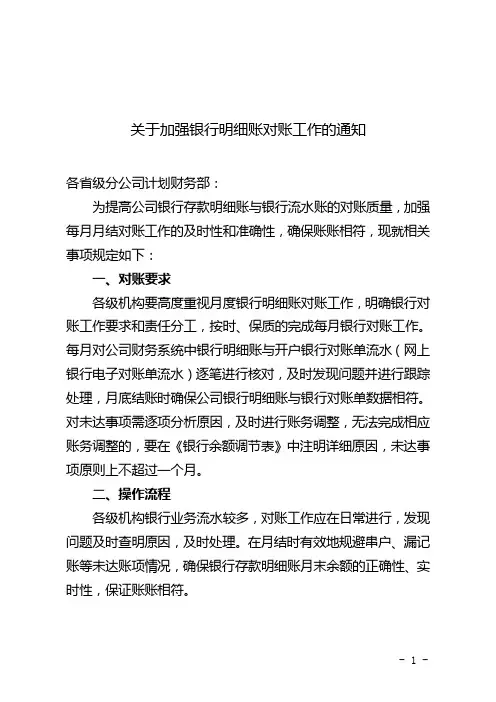 关于加强银行明细账对账工作的通知

各省级分公司计划财务部：

为提高公司银行存款明细账与银行流水账的对账质量，加强每月月结对账工作的及时性和准确性，确保账账相符，现就相关事项规定如下：

一、对账要求

各级机构要高度重视月度银行明细账对账工作，明确银行对账工作要求和责任分工，按时、保质的完成每月银行对账工作。每月对公司财务系统中银行明细账与开户银行对账单流水（网上银行电子对账单流水）逐笔进行核对，及时发现问题并进行跟踪处理，月底结账时确保公司银行明细账与银行对账单数据相符。对未达事项需逐项分析原因，及时进行账务调整，无法完成相应账务调整的，要在《银行余额调节表》中注明详细原因，未达事项原则上不超过一个月。

二、操作流程

各级机构银行业务流水较多，对账工作应在日常进行，发现问题及时查明原因，及时处理。在月结时有效地规避串户、漏记账等未达账项情况，确保银行存款明细账月末余额的正确性、实时性，保证账账相符。

- 1 -